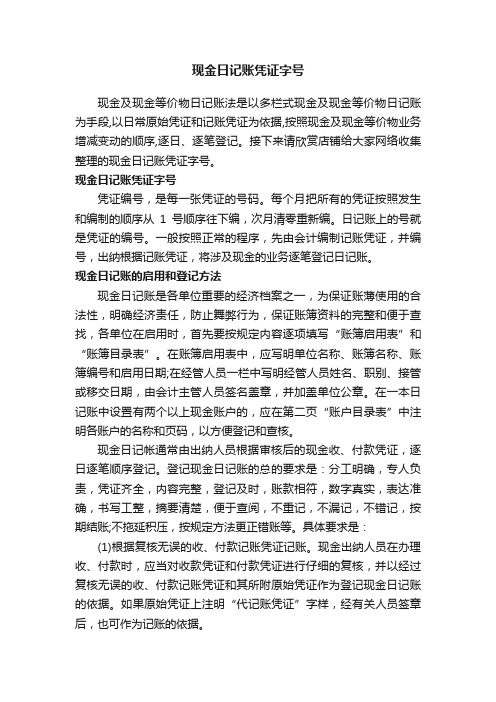 现金日记账凭证字号

现金及现金等价物日记账法是以多栏式现金及现金等价物日记账为手段,以日常原始凭证和记账凭证为依据,按照现金及现金等价物业务增减变动的顺序,逐日、逐笔登记。接下来请欣赏店铺给大家网络收集整理的现金日记账凭证字号。

现金日记账凭证字号

凭证编号，是每一张凭证的号码。每个月把所有的凭证按照发生和编制的顺序从 1 号顺序往下编，次月清零重新编。日记账上的号就是凭证的编号。一般按照正常的程序，先由会计编制记账凭证，并编号，出纳根据记账凭证，将涉及现金的业务逐笔登记日记账。

现金日记账的启用和登记方法

现金日记账是各单位重要的经济档案之一，为保证账簿使用的合法性，明确经济责任，防止舞弊行为，保证账簿资料的完整和便于查找，各单位在启用时，首先要按规定内容逐项填写“账簿启用表”和“账簿目录表”。在账簿启用表中，应写明单位名称、账簿名称、账簿编号和启用日期;在经管人员一栏中写明经管人员姓名、职别、接管或移交日期，由会计主管人员签名盖章，并加盖单位公章。在一本日记账中设置有两个以上现金账户的，应在第二页“账户目录表”中注明各账户的名称和页码，以方便登记和查核。

现金日记帐通常由出纳人员根据审核后的现金收、付款凭证，逐日逐笔顺序登记。登记现金日记账的总的要求是：分工明确，专人负责，凭证齐全，内容完整，登记及时，账款相符，数字真实，表达准确，书写工整，摘要清楚，便于查阅，不重记，不漏记，不错记，按期结账;不拖延积压，按规定方法更正错账等。具体要求是：

(1)根据复核无误的收、付款记账凭证记账。现金出纳人员在办理收、付款时，应当对收款凭证和付款凭证进行仔细的复核，并以经过复核无误的收、付款记账凭证和其所附原始凭证作为登记现金日记账的依据。如果原始凭证上注明“代记账凭证”字样，经有关人员签章后，也可作为记账的依据。